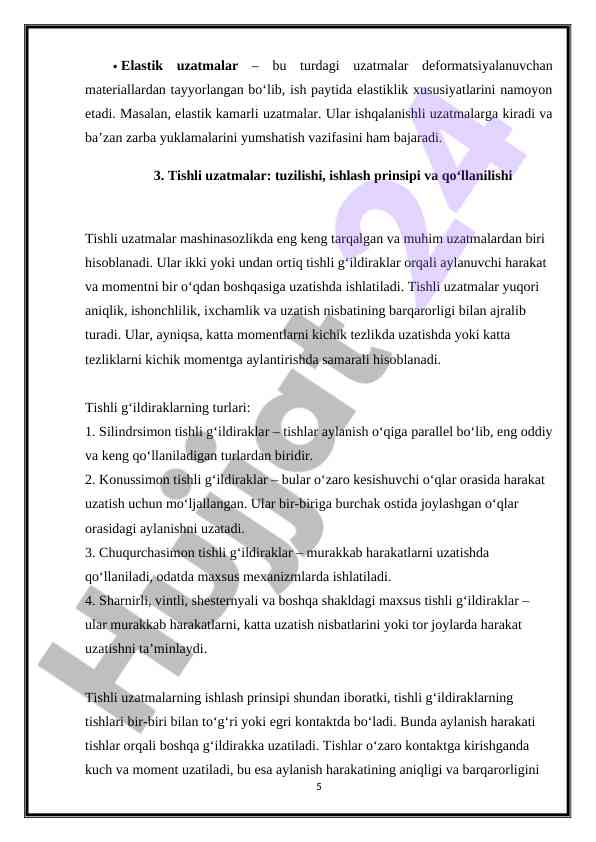 • **Elastik uzatmalar** – bu turdagi uzatmalar deformatsiyalanuvchan materiallardan tayyorlangan bo‘lib, ish paytida elastiklik xususiyatlarini namoyon etadi. Masalan, elastik kamarli uzatmalar. Ular ishqalanishli uzatmalarga kiradi va ba’zan zarba yuklamalarini yumshatish vazifasini ham bajaradi.

**3. Tishli uzatmalar: tuzilishi, ishlash prinsipi va qo‘llanilishi**

Tishli uzatmalar mashinasozlikda eng keng tarqalgan va muhim uzatmalardan biri hisoblanadi. Ular ikki yoki undan ortiq tishli g‘ildiraklar orqali aylanuvchi harakat va momentni bir o‘qdan boshqasiga uzatishda ishlatiladi. Tishli uzatmalar yuqori aniqlik, ishonchlilik, ixchamlik va uzatish nisbatining barqarorligi bilan ajralib turadi. Ular, ayniqsa, katta momentlarni kichik tezlikda uzatishda yoki katta tezliklarni kichik momentga aylantirishda samarali hisoblanadi.

Tishli g‘ildiraklarning turlari:
1. Silindrsimon tishli g‘ildiraklar – tishlar aylanish o‘qiga parallel bo‘lib, eng oddiy va keng qo‘llaniladigan turlardan biridir.
2. Konussimon tishli g‘ildiraklar – bular o‘zaro kesishuvchi o‘qlar orasida harakat uzatish uchun mo‘ljallangan. Ular bir-biriga burchak ostida joylashgan o‘qlar orasidagi aylanishni uzatadi.
3. Chuqurchasimon tishli g‘ildiraklar – murakkab harakatlarni uzatishda qo‘llaniladi, odatda maxsus mexanizmlarda ishlatiladi.
4. Sharnirli, vintli, shesternyali va boshqa shakldagi maxsus tishli g‘ildiraklar – ular murakkab harakatlarni, katta uzatish nisbatlarini yoki tor joylarda harakat uzatishni ta’minlaydi.

Tishli uzatmalarning ishlash prinsipi shundan iboratki, tishli g‘ildiraklarning tishlari bir-biri bilan to‘g‘ri yoki egri kontaktda bo‘ladi. Bunda aylanish harakati tishlar orqali boshqa g‘ildirakka uzatiladi. Tishlar o‘zaro kontaktga kirishganda kuch va moment uzatiladi, bu esa aylanish harakatining aniqligi va barqarorligini

5

Hujjat24